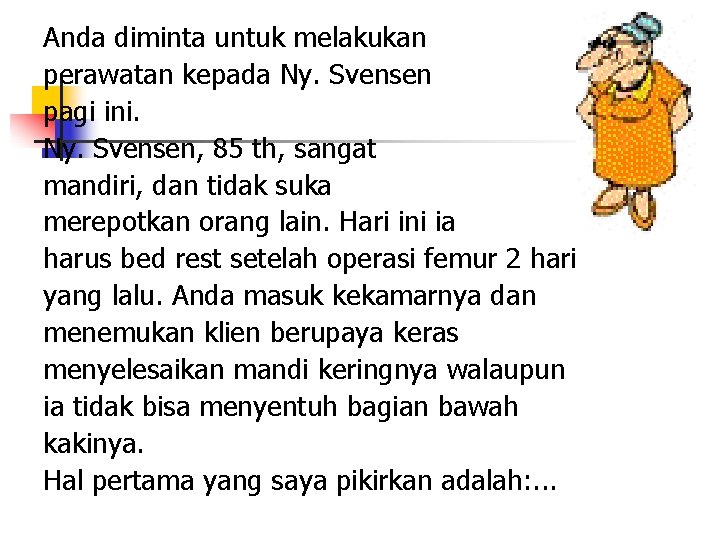 Anda diminta untuk melakukan perawatan kepada Ny. Svensen pagi ini.
Ny. Svensen, 85 th, sangat mandiri, dan tidak suka merepotkan orang lain. Hari ini ia harus bed rest setelah operasi femur 2 hari yang lalu. Anda masuk kekamarnya dan menemukan klien berupaya keras menyelesaikan mandi keringnya walaupun ia tidak bisa menyentuh bagian bawah kakinya.
Hal pertama yang saya pikirkan adalah:...